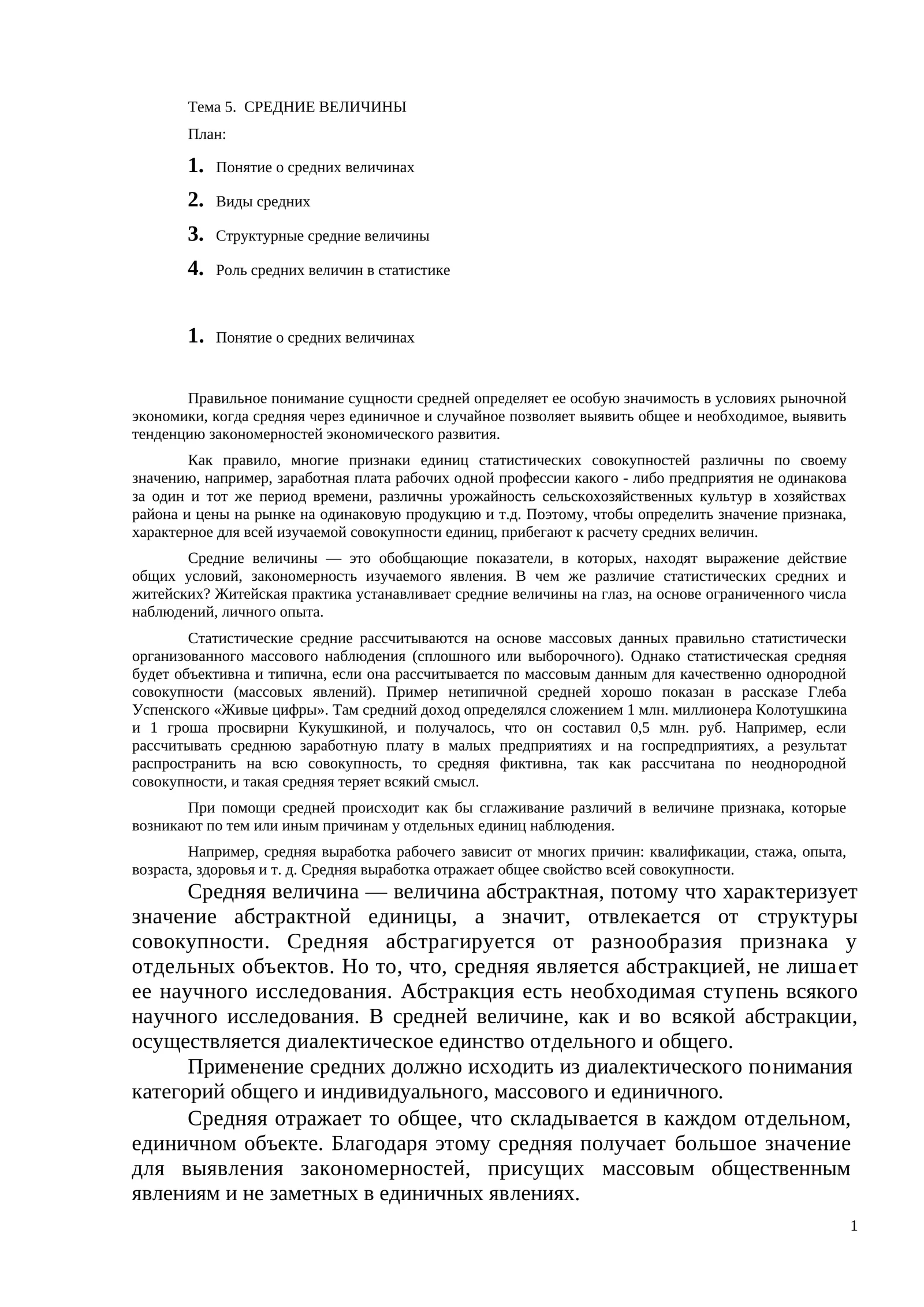 Тема 5. СРЕДНИЕ ВЕЛИЧИНЫ

План:

1. Понятие о средних величинах

2. Виды средних

3. Структурные средние величины

4. Роль средних величин в статистике

1. Понятие о средних величинах

Правильное понимание сущности средней определяет ее особую значимость в условиях рыночной экономики, когда средняя через единичное и случайное позволяет выявить общее и необходимое, выявить тенденцию закономерностей экономического развития.

Как правило, многие признаки единиц статистических совокупностей различны по своему значению, например, заработная плата рабочих одной профессии какого - либо предприятия не одинакова за один и тот же период времени, различны урожайность сельскохозяйственных культур в хозяйствах района и цены на рынке на одинаковую продукцию и т.д. Поэтому, чтобы определить значение признака, характерное для всей изучаемой совокупности единиц, прибегают к расчету средних величин.

Средние величины — это обобщающие показатели, в которых, находят выражение действие общих условий, закономерность изучаемого явления. В чем же различие статистических средних и житейских? Житейская практика устанавливает средние величины на глаз, на основе ограниченного числа наблюдений, личного опыта.

Статистические средние рассчитываются на основе массовых данных правильно статистически организованного массового наблюдения (сплошного или выборочного). Однако статистическая средняя будет объективна и типична, если она рассчитывается по массовым данным для качественно однородной совокупности (массовых явлений). Пример нетипичной средней хорошо показан в рассказе Глеба Успенского «Живые цифры». Там средний доход определялся сложением 1 млн. миллионера Колотушкина и 1 гроша просвирни Кукушкиной, и получалось, что он составил 0,5 млн. руб. Например, если рассчитывать среднюю заработную плату в малых предприятиях и на госпредприятиях, а результат распространить на всю совокупность, то средняя фиктивна, так как рассчитана по неоднородной совокупности, и такая средняя теряет всякий смысл.

При помощи средней происходит как бы сглаживание различий в величине признака, которые возникают по тем или иным причинам у отдельных единиц наблюдения.

Например, средняя выработка рабочего зависит от многих причин: квалификации, стажа, опыта, возраста, здоровья и т. д. Средняя выработка отражает общее свойство всей совокупности.

Средняя величина — величина абстрактная, потому что характеризует значение абстрактной единицы, а значит, отвлекается от структуры совокупности. Средняя абстрагируется от разнообразия признака у отдельных объектов. Но то, что, средняя является абстракцией, не лишает ее научного исследования. Абстракция есть необходимая ступень всякого научного исследования. В средней величине, как и во всякой абстракции, осуществляется диалектическое единство отдельного и общего.

Применение средних должно исходить из диалектического понимания категорий общего и индивидуального, массового и единичного.

Средняя отражает то общее, что складывается в каждом отдельном, единичном объекте. Благодаря этому средняя получает большое значение для выявления закономерностей, присущих массовым общественным явлениям и не заметных в единичных явлениях.

1